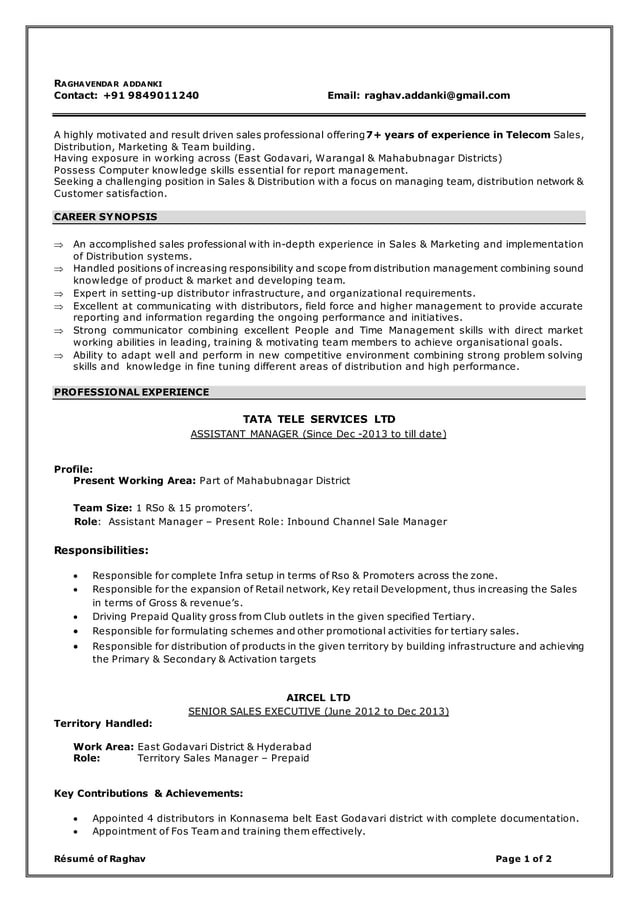 RAGHAVENDAR ADDANKI
Contact: +91 9849011240 Email: raghav.addanki@gmail.com

A highly motivated and result driven sales professional offering 7+ years of experience in Telecom Sales, Distribution, Marketing & Team building.
Having exposure in working across (East Godavari, Warangal & Mahabubnagar Districts)
Possess Computer knowledge skills essential for report management.
Seeking a challenging position in Sales & Distribution with a focus on managing team, distribution network & Customer satisfaction.

CAREER SYNOPSIS

⇒ An accomplished sales professional with in-depth experience in Sales & Marketing and implementation of Distribution systems.
⇒ Handled positions of increasing responsibility and scope from distribution management combining sound knowledge of product & market and developing team.
⇒ Expert in setting-up distributor infrastructure, and organizational requirements.
⇒ Excellent at communicating with distributors, field force and higher management to provide accurate reporting and information regarding the ongoing performance and initiatives.
⇒ Strong communicator combining excellent People and Time Management skills with direct market working abilities in leading, training & motivating team members to achieve organisational goals.
⇒ Ability to adapt well and perform in new competitive environment combining strong problem solving skills and knowledge in fine tuning different areas of distribution and high performance.

PROFESSIONAL EXPERIENCE

TATA TELE SERVICES LTD
ASSISTANT MANAGER (Since Dec -2013 to till date)

Profile:
Present Working Area: Part of Mahabubnagar District

Team Size: 1 RSo & 15 promoters'.
Role: Assistant Manager – Present Role: Inbound Channel Sale Manager

Responsibilities:

• Responsible for complete Infra setup in terms of Rso & Promoters across the zone.
• Responsible for the expansion of Retail network, Key retail Development, thus increasing the Sales in terms of Gross & revenue's.
• Driving Prepaid Quality gross from Club outlets in the given specified Tertiary.
• Responsible for formulating schemes and other promotional activities for tertiary sales.
• Responsible for distribution of products in the given territory by building infrastructure and achieving the Primary & Secondary & Activation targets

AIRCEL LTD
SENIOR SALES EXECUTIVE (June 2012 to Dec 2013)
Territory Handled:

Work Area: East Godavari District & Hyderabad
Role: Territory Sales Manager – Prepaid

Key Contributions & Achievements:

• Appointed 4 distributors in Konnasema belt East Godavari district with complete documentation.
• Appointment of Fos Team and training them effectively.

Résumé of Raghav Page 1 of 2